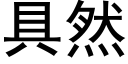 具然